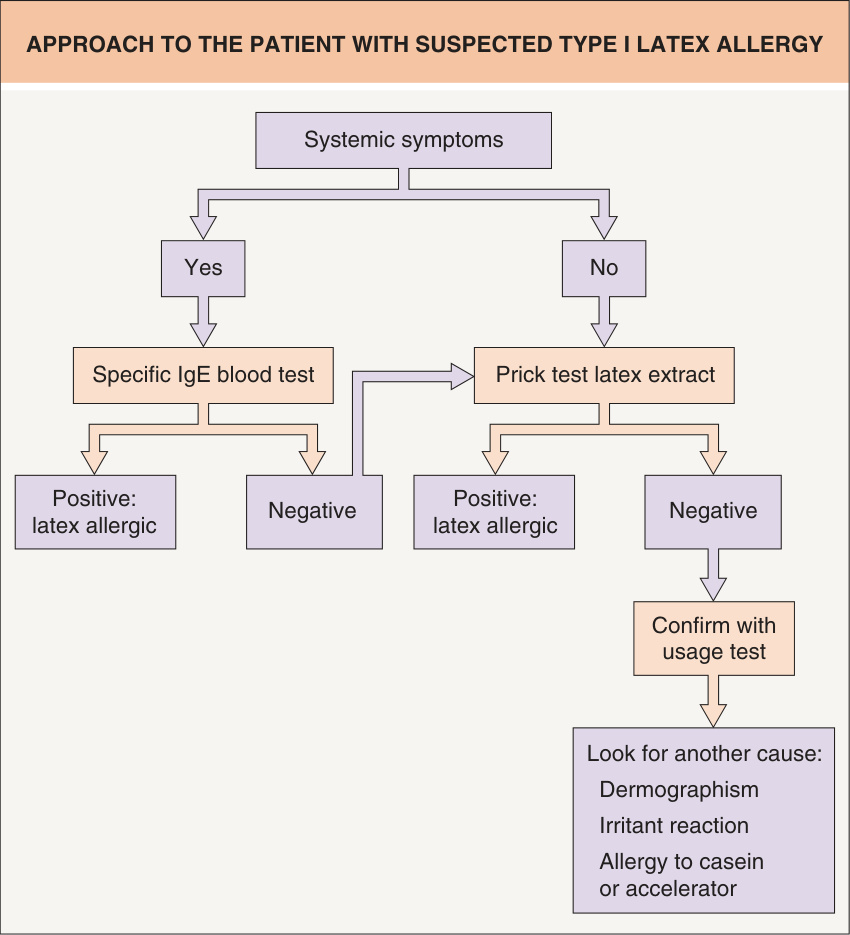 APPROACH TO THE PATIENT WITH SUSPECTED TYPE I LATEX ALLERGY

Systemic symptoms

Yes

No

Specific IgE blood test

Prick test latex extract

Positive: latex allergic

Negative

Positive: latex allergic

Negative

Confirm with usage test

Look for another cause:
Dermographism
Irritant reaction
Allergy to casein or accelerator